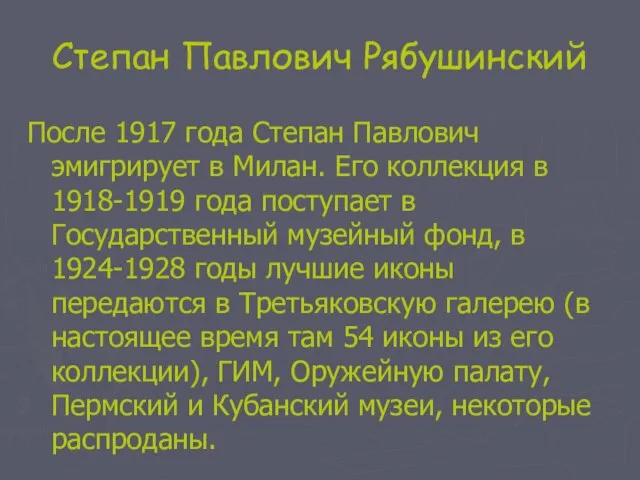 Степан Павлович Рябушинский

После 1917 года Степан Павлович эмигрирует в Милан. Его коллекция в 1918-1919 года поступает в Государственный музейный фонд, в 1924-1928 годы лучшие иконы передаются в Третьяковскую галерею (в настоящее время там 54 иконы из его коллекции), ГИМ, Оружейную палату, Пермский и Кубанский музеи, некоторые распроданы.